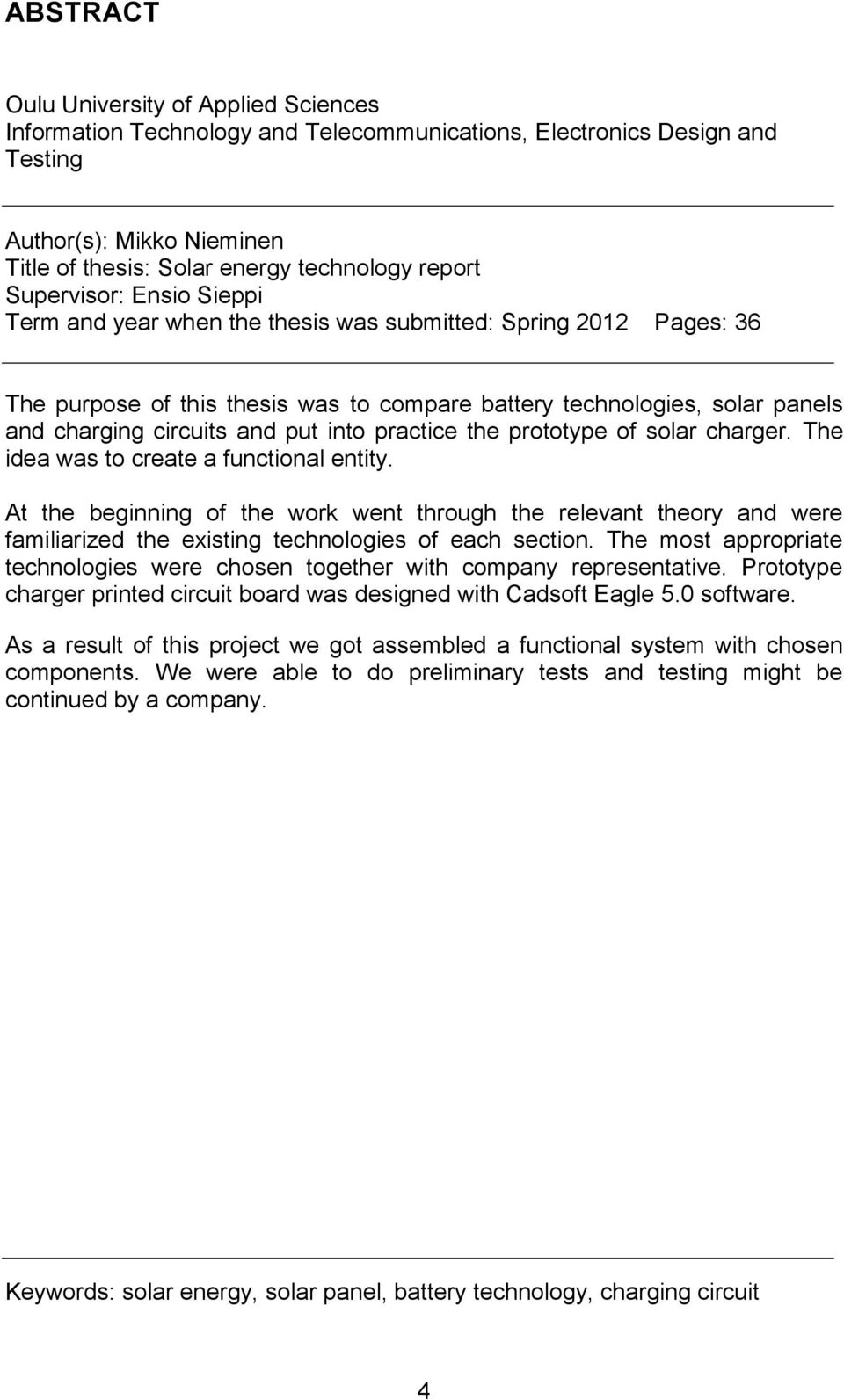 ABSTRACT

Oulu University of Applied Sciences
Information Technology and Telecommunications, Electronics Design and Testing

Author(s): Mikko Nieminen
Title of thesis: Solar energy technology report
Supervisor: Ensio Sieppi
Term and year when the thesis was submitted: Spring 2012 Pages: 36

The purpose of this thesis was to compare battery technologies, solar panels and charging circuits and put into practice the prototype of solar charger. The idea was to create a functional entity.

At the beginning of the work went through the relevant theory and were familiarized the existing technologies of each section. The most appropriate technologies were chosen together with company representative. Prototype charger printed circuit board was designed with Cadsoft Eagle 5.0 software.

As a result of this project we got assembled a functional system with chosen components. We were able to do preliminary tests and testing might be continued by a company.

Keywords: solar energy, solar panel, battery technology, charging circuit

4